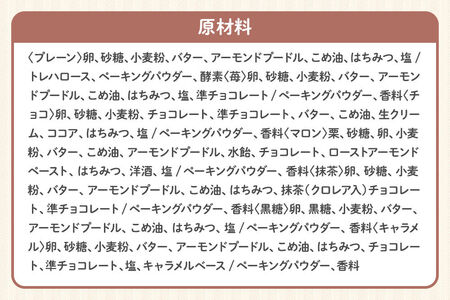 原材料

〈プレーン〉卵、砂糖、小麦粉、バター、アーモンドプードル、こめ油、はちみつ、塩 / トレハロース、ベーキングパウダー、酵素〈苺〉卵、砂糖、小麦粉、バター、アーモンドプードル、こめ油、はちみつ、塩、準チョコレート / ベーキングパウダー、香料〈チョコ〉卵、砂糖、小麦粉、チョコレート、準チョコレート、バター、こめ油、生クリーム、ココア、はちみつ、塩 / ベーキングパウダー、香料〈マロン〉栗、砂糖、卵、小麦粉、バター、こめ油、アーモンドプードル、水飴、チョコレート、ローストアーモンドペースト、はちみつ、洋酒、塩 / ベーキングパウダー、香料〈抹茶〉卵、砂糖、小麦粉、バター、アーモンドプードル、こめ油、はちみつ、抹茶（クロレア入）チョコレート、準チョコレート / ベーキングパウダー、香料〈黒糖〉卵、黒糖、小麦粉、バター、アーモンドプードル、こめ油、はちみつ、塩 / ベーキングパウダー、香料〈キャラメル〉卵、砂糖、小麦粉、バター、アーモンドプードル、こめ油、はちみつ、チョコレート、準チョコレート、塩、キャラメルベース / ベーキングパウダー、香料